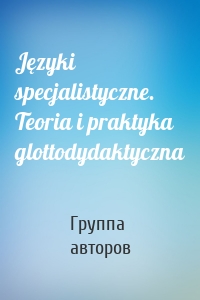 Języki specjalistyczne. Teoria i praktyka glottodydaktyczna

Группа авторов